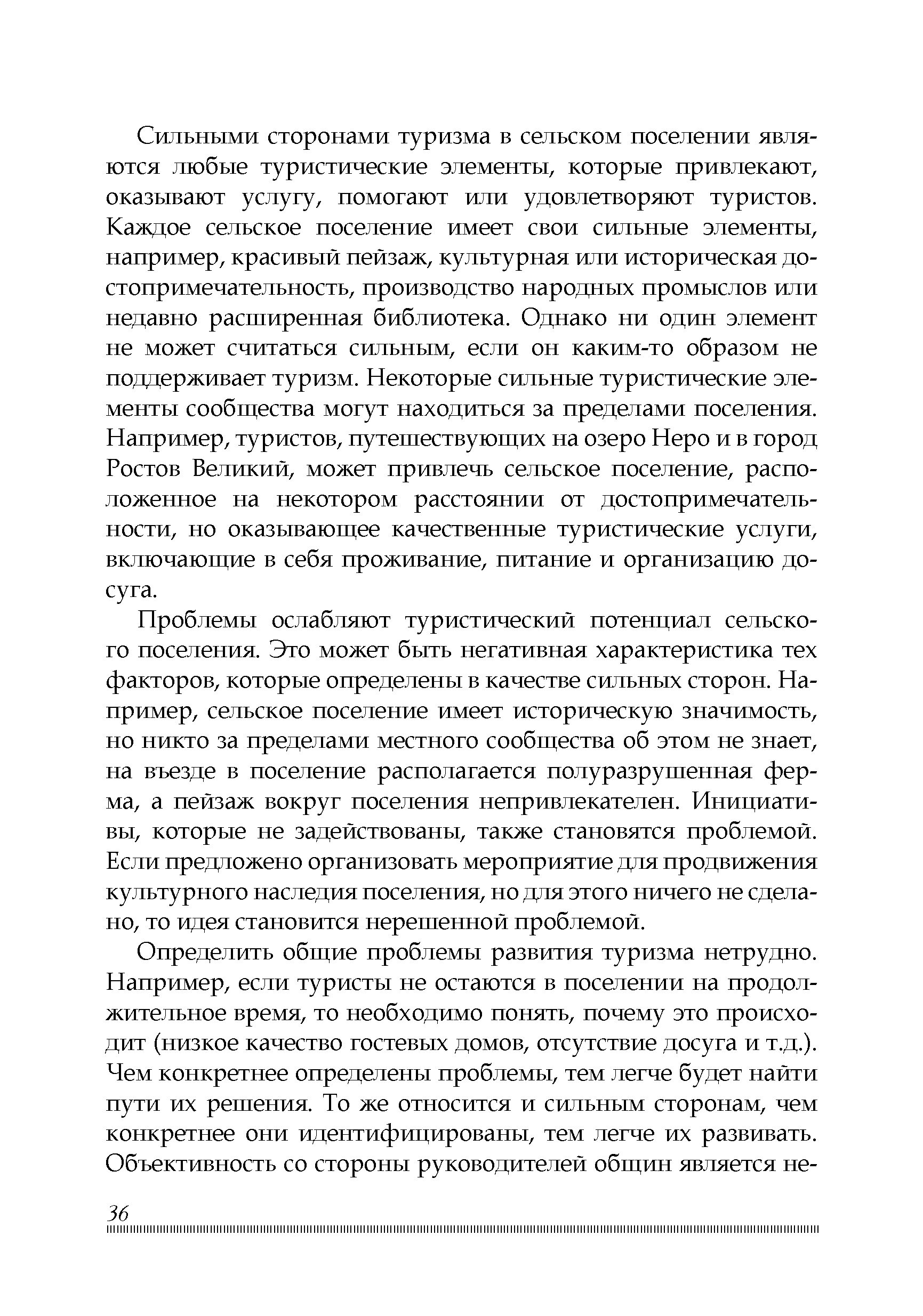 Сильными сторонами туризма в сельском поселении являются любые туристические элементы, которые привлекают, оказывают услугу, помогают или удовлетворяют туристов. Каждое сельское поселение имеет свои сильные элементы, например, красивый пейзаж, культурная или историческая достопримечательность, производство народных промыслов или недавно расширенная библиотека. Однако ни один элемент не может считаться сильным, если он каким-то образом не поддерживает туризм. Некоторые сильные туристические элементы сообщества могут находиться за пределами поселения. Например, туристов, путешествующих на озеро Неро и в город Ростов Великий, может привлечь сельское поселение, расположенное на некотором расстоянии от достопримечательности, но оказывающее качественные туристические услуги, включающие в себя проживание, питание и организацию досуга.

Проблемы ослабляют туристический потенциал сельского поселения. Это может быть негативная характеристика тех факторов, которые определены в качестве сильных сторон. Например, сельское поселение имеет историческую значимость, но никто за пределами местного сообщества об этом не знает, на въезде в поселение располагается полуразрушенная ферма, а пейзаж вокруг поселения непривлекателен. Инициативы, которые не задействованы, также становятся проблемой. Если предложено организовать мероприятие для продвижения культурного наследия поселения, но для этого ничего не сделано, то идея становится нерешенной проблемой.

Определить общие проблемы развития туризма нетрудно. Например, если туристы не остаются в поселении на продолжительное время, то необходимо понять, почему это происходит (низкое качество гостевых домов, отсутствие досуга и т.д.). Чем конкретнее определены проблемы, тем легче будет найти пути их решения. То же относится и сильным сторонам, чем конкретнее они идентифицированы, тем легче их развивать. Объективность со стороны руководителей общин является не-

36